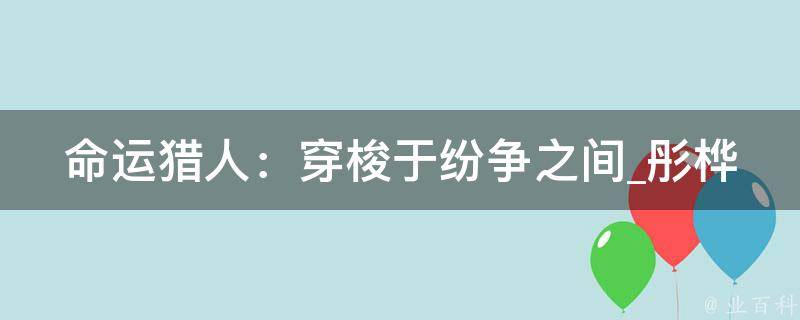 命运猎人：穿梭于纷争之间_彤桦

@ 业百科